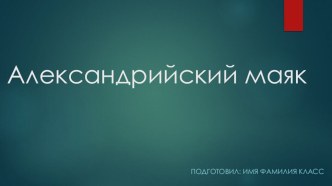 Александрийский маяк

ПОДГОТОВИЛ: ИМЯ ФАМИЛИЯ КЛАСС